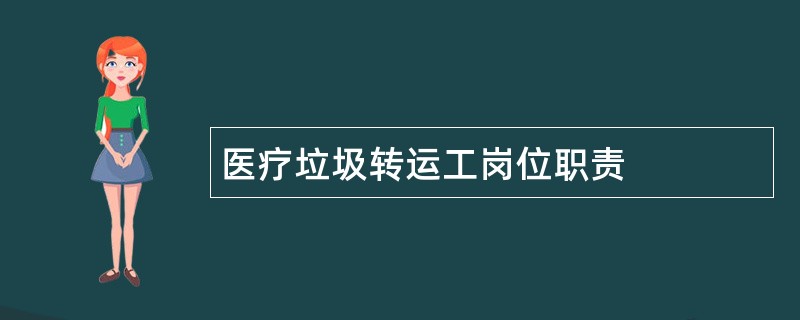 医疗垃圾转运工岗位职责